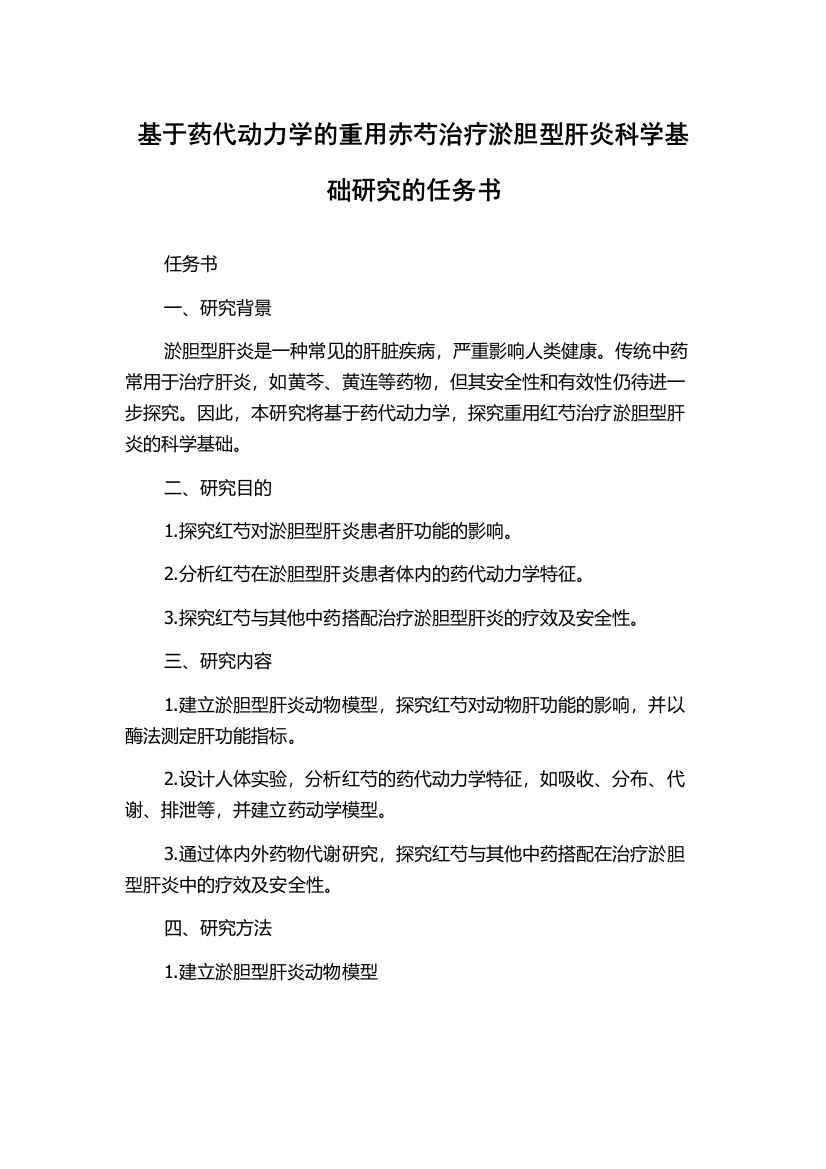 基于药代动力学的重用赤芍治疗淤胆型肝炎科学基础研究的任务书

任务书

一、研究背景

淤胆型肝炎是一种常见的肝脏疾病，严重影响人类健康。传统中药常用于治疗肝炎，如黄芩、黄连等药物，但其安全性和有效性仍待进一步探究。因此，本研究将基于药代动力学，探究重用红芍治疗淤胆型肝炎的科学基础。

二、研究目的

1.探究红芍对淤胆型肝炎患者肝功能的影响。

2.分析红芍在淤胆型肝炎患者体内的药代动力学特征。

3.探究红芍与其他中药搭配治疗淤胆型肝炎的疗效及安全性。

三、研究内容

1.建立淤胆型肝炎动物模型，探究红芍对动物肝功能的影响，并以酶法测定肝功能指标。

2.设计人体实验，分析红芍的药代动力学特征，如吸收、分布、代谢、排泄等，并建立药动学模型。

3.通过体内外药物代谢研究，探究红芍与其他中药搭配在治疗淤胆型肝炎中的疗效及安全性。

四、研究方法

1.建立淤胆型肝炎动物模型